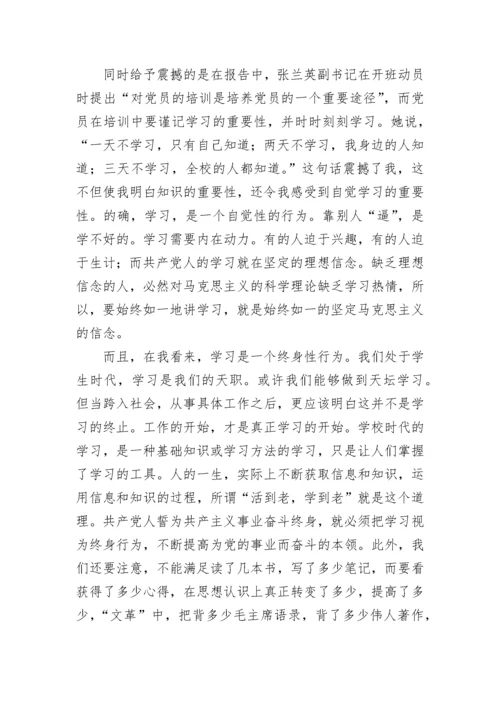 同时给予震撼的是在报告中，张兰英副书记在开班动员时提出“对党员的培训是培养党员的一个重要途径”，而党员在培训中要谨记学习的重要性，并时时刻刻学习。她说，“一天不学习，只有自己知道；两天不学习，我身边的人知道；三天不学习，全校的人都知道。”这句话震撼了我，这不但使我明白知识的重要性，还令我感受到自觉学习的重要性。的确，学习，是一个自觉性的行为。靠别人“逼”，是学不好的。学习需要内在动力。有的人迫于兴趣，有的人迫于生计；而共产党人的学习就在坚定的理想信念。缺乏理想信念的人，必然对马克思主义的科学理论缺乏学习热情，所以，要始终如一地讲学习，就是始终如一的坚定马克思主义的信念。

而且，在我看来，学习是一个终身性行为。我们处于学生时代，学习是我们的天职。或许我们能够做到天坛学习。但当跨入社会，从事具体工作之后，更应该明白这并不是学习的终止。工作的开始，才是真正学习的开始。学校时代的学习，是一种基础知识或学习方法的学习，只是让人们掌握了学习的工具。人的一生，实际上不断获取信息和知识，运用信息和知识的过程，所谓“活到老，学到老”就是这个道理。共产党人誓为共产主义事业奋斗终身，就必须把学习视为终身行为，不断提高为党的事业而奋斗的本领。此外，我们还要注意，不能满足读了几本书，写了多少笔记，而要看获得了多少心得，在思想认识上真正转变了多少，提高了多少，“文革”中，把背多少毛主席语录，背了多少伟人著作，